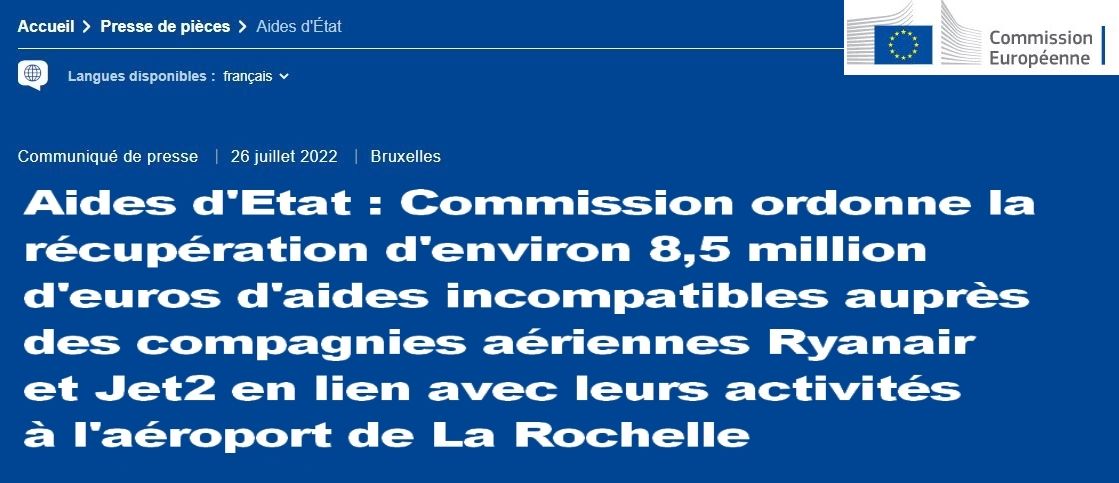 Accueil > Presse de pièces > Aides d'État

Commission Européenne

Langues disponibles : français

Communiqué de presse | 26 juillet 2022 | Bruxelles

Aides d'Etat : Commission ordonne la récupération d'environ 8,5 million d'euros d'aides incompatibles auprès des compagnies aériennes Ryanair et Jet2 en lien avec leurs activités à l'aéroport de La Rochelle